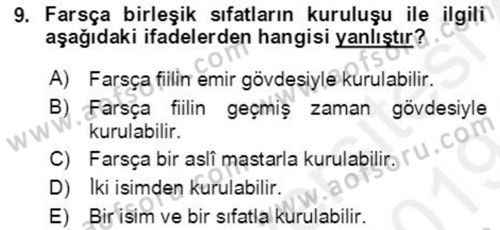 9. Farsça birleşik sıfatların kuruluşu ile ilgili aşağıdaki ifadelerden hangisi yanlıştır?

A) Farsça fiilin emir gövdesiyle kurulabilir.

B) Farsça fiilin geçmiş zaman gövdesiyle kurulabilir.

C) Farsça bir aslî mastarla kurulabilir.

D) İki isimden kurulabilir.

E) Bir isim ve bir sıfatla kurulabilir.

www.aofsoru.com